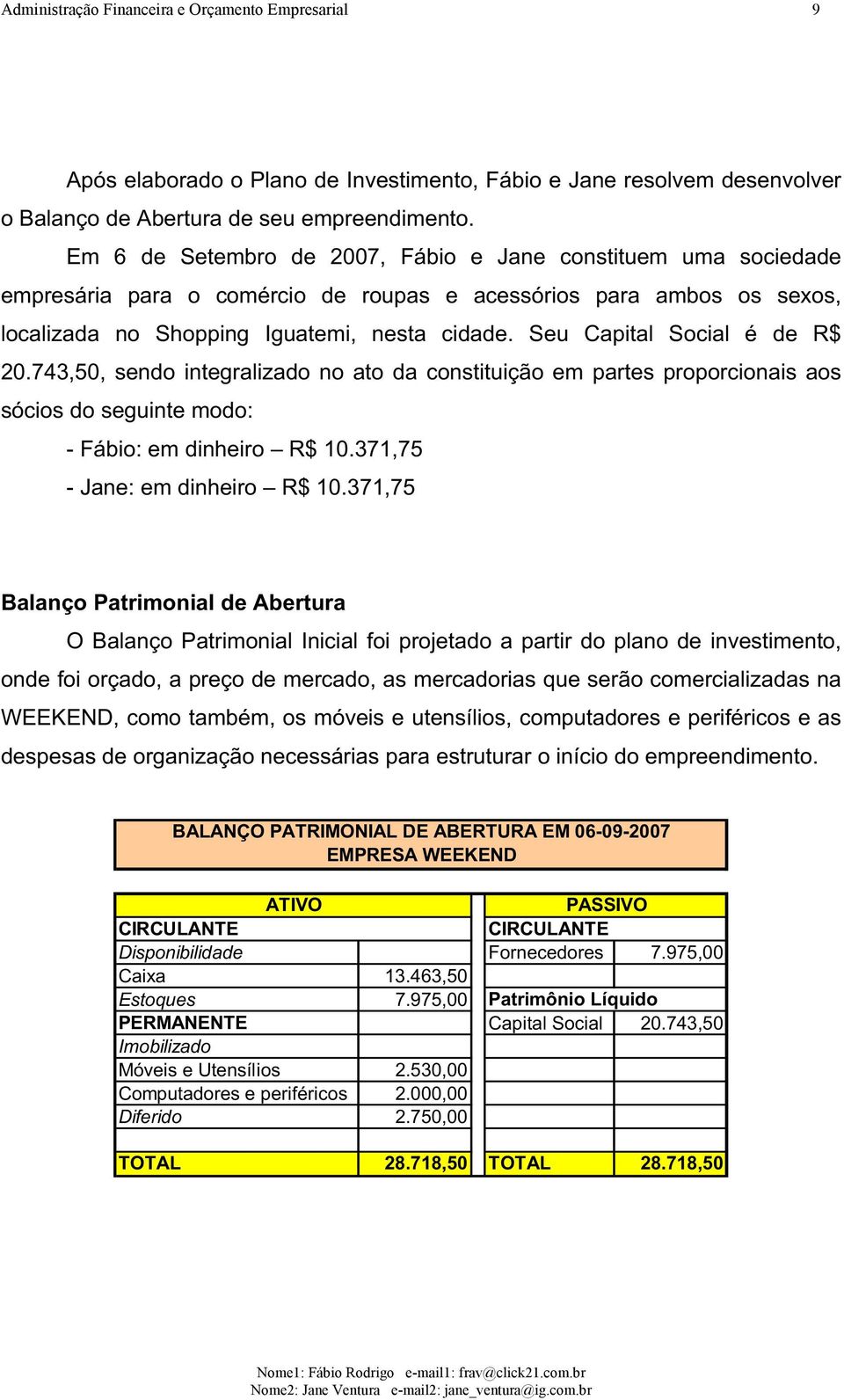 Administração Financeira e Orçamento Empresarial 9

Após elaborado o Plano de Investimento, Fábio e Jane resolvem desenvolver o Balanço de Abertura de seu empreendimento.

Em 6 de Setembro de 2007, Fábio e Jane constituem uma sociedade empresária para o comércio de roupas e acessórios para ambos os sexos, localizada no Shopping Iguatemi, nesta cidade. Seu Capital Social é de R$ 20.743,50, sendo integralizado no ato da constituição em partes proporcionais aos sócios do seguinte modo:

- Fábio: em dinheiro – R$ 10.371,75

- Jane: em dinheiro – R$ 10.371,75

Balanço Patrimonial de Abertura

O Balanço Patrimonial Inicial foi projetado a partir do plano de investimento, onde foi orçado, a preço de mercado, as mercadorias que serão comercializadas na WEEKEND, como também, os móveis e utensílios, computadores e periféricos e as despesas de organização necessárias para estruturar o início do empreendimento.

BALANÇO PATRIMONIAL DE ABERTURA EM 06-09-2007
EMPRESA WEEKEND

| ATIVO | | PASSIVO | |
|---|---|---|---|
| CIRCULANTE | | CIRCULANTE | |
| Disponibilidade | | Fornecedores | 7.975,00 |
| Caixa | 13.463,50 | | |
| Estoques | 7.975,00 | Patrimônio Líquido | |
| PERMANENTE | | Capital Social | 20.743,50 |
| Imobilizado | | | |
| Móveis e Utensílios | 2.530,00 | | |
| Computadores e periféricos | 2.000,00 | | |
| Diferido | 2.750,00 | | |
| | | | |
| TOTAL | 28.718,50 | TOTAL | 28.718,50 |

Nome1: Fábio Rodrigo e-mail1: frav@click21.com.br
Nome2: Jane Ventura e-mail2: jane_ventura@ig.com.br